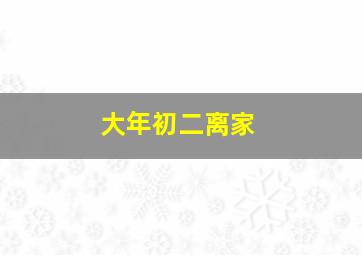 大年初二离家